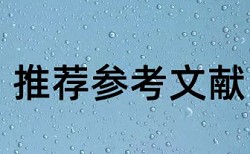 推荐参考文献